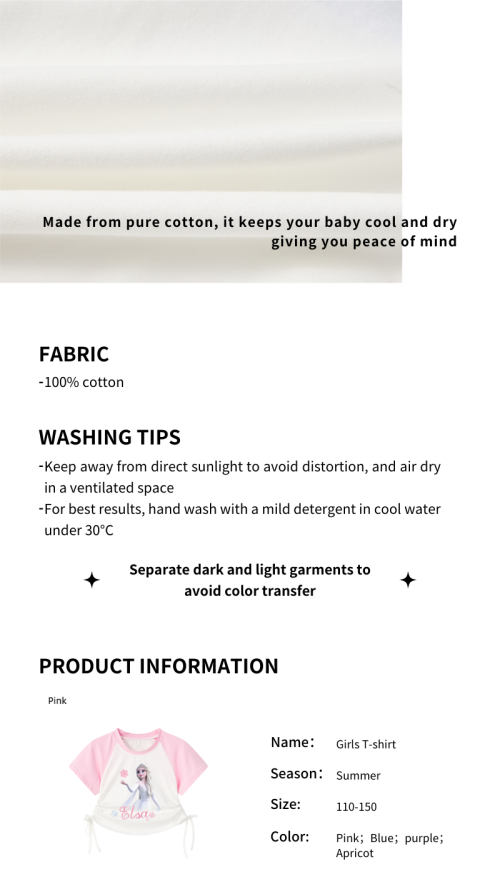 Made from pure cotton, it keeps your baby cool and dry giving you peace of mind

FABRIC

-100% cotton

WASHING TIPS

-Keep away from direct sunlight to avoid distortion, and air dry in a ventilated space

-For best results, hand wash with a mild detergent in cool water under 30°C

Separate dark and light garments to avoid color transfer

PRODUCT INFORMATION

Pink

Elsa

Name： Girls T-shirt

Season： Summer

Size: 110-150

Color: Pink；Blue；purple；Apricot